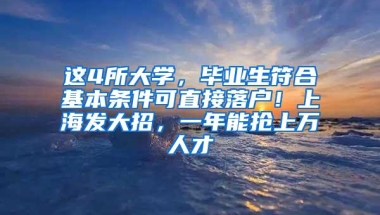 这4所大学，毕业生符合基本条件可直接落户！上海发大招，一年能抢上万人才